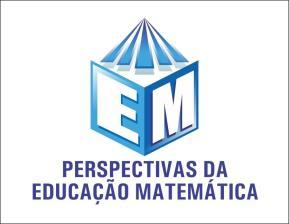 EM

PERSPECTIVAS DA
EDUCAÇÃO MATEMÁTICA